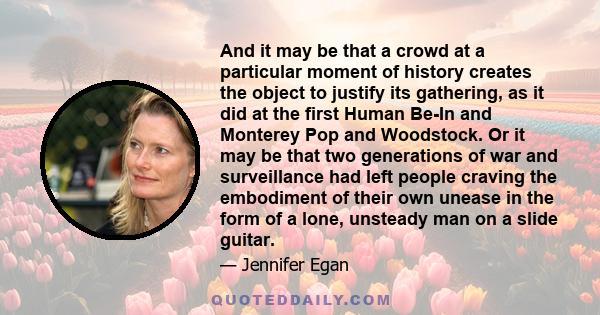 And it may be that a crowd at a particular moment of history creates the object to justify its gathering, as it did at the first Human Be-In and Monterey Pop and Woodstock. Or it may be that two generations of war and surveillance had left people craving the embodiment of their own unease in the form of a lone, unsteady man on a slide guitar.

— Jennifer Egan

QUOTEDDAILY.COM